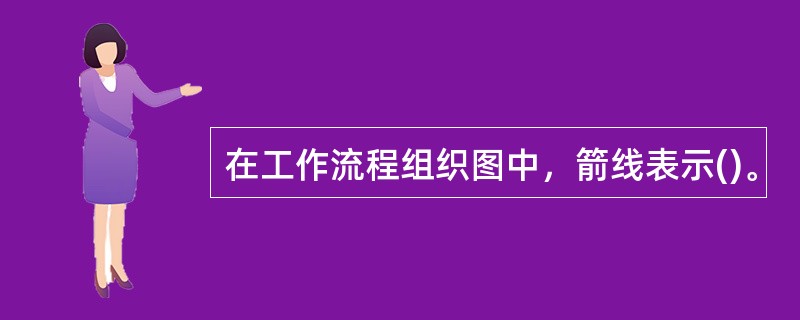 在工作流程组织图中，箭线表示()。